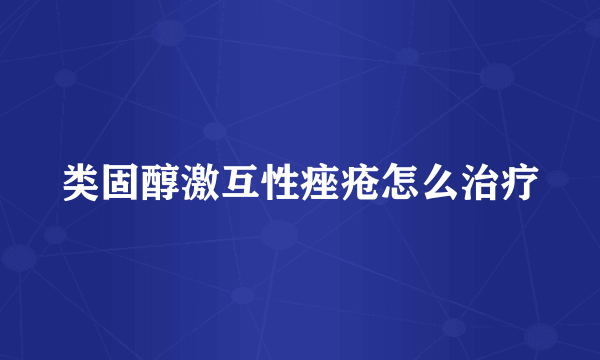 类固醇激互性痤疮怎么治疗